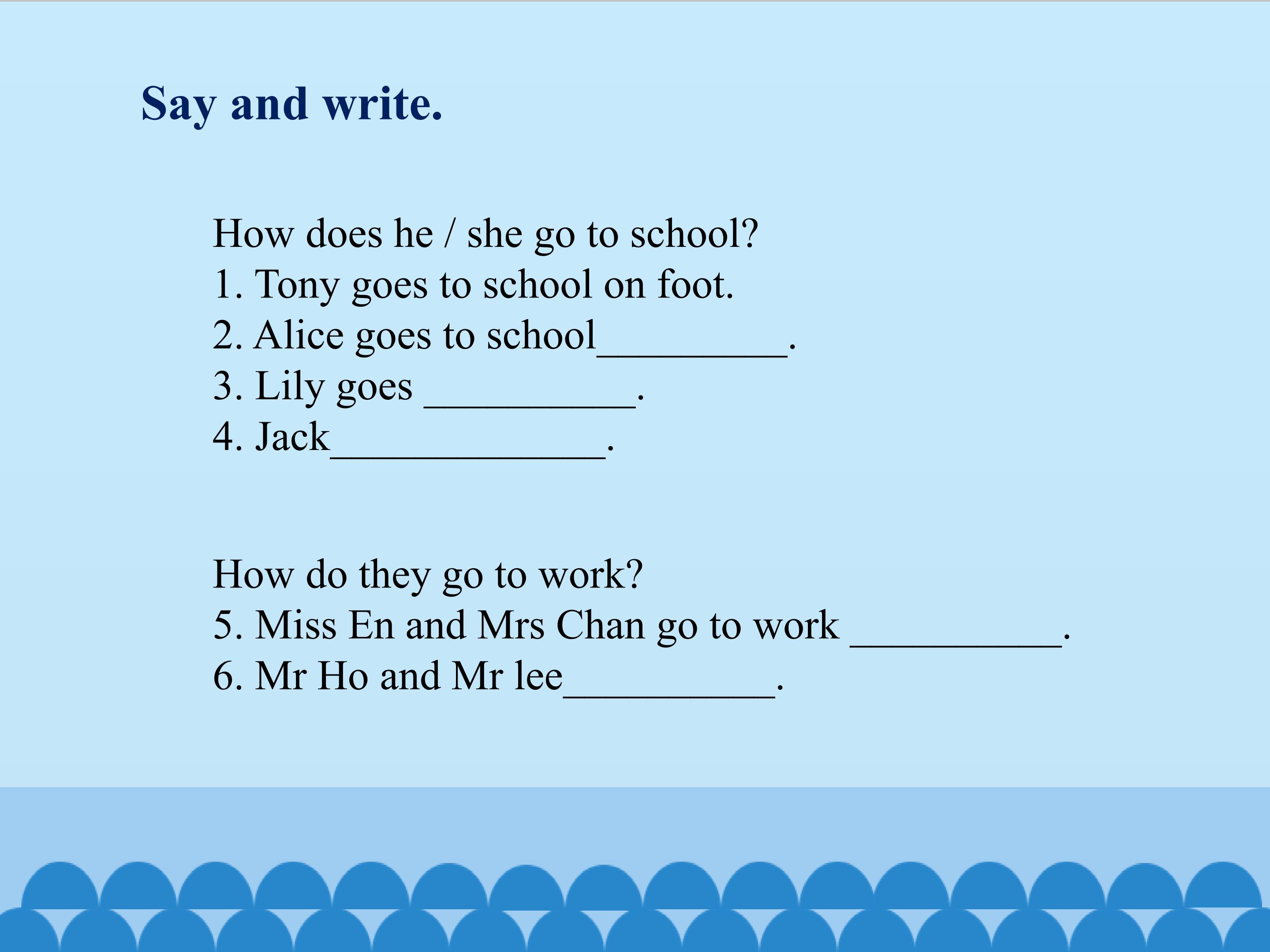 Say and write.

How does he / she go to school?
1. Tony goes to school on foot.
2. Alice goes to school____.
3. Lily goes ____.
4. Jack____.

How do they go to work?
5. Miss En and Mrs Chan go to work ____.
6. Mr Ho and Mr lee____.